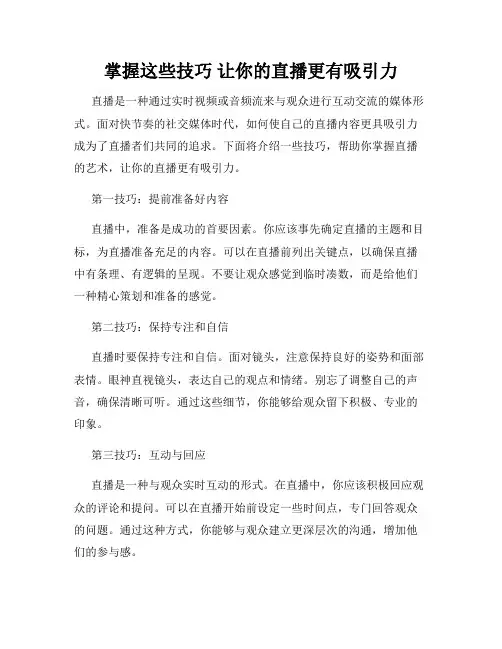 掌握这些技巧 让你的直播更有吸引力

直播是一种通过实时视频或音频流来与观众进行互动交流的媒体形式。面对快节奏的社交媒体时代，如何使自己的直播内容更具吸引力成为了直播者们共同的追求。下面将介绍一些技巧，帮助你掌握直播的艺术，让你的直播更有吸引力。

第一技巧：提前准备好内容

直播中，准备是成功的首要因素。你应该事先确定直播的主题和目标，为直播准备充足的内容。可以在直播前列出关键点，以确保直播中有条理、有逻辑的呈现。不要让观众感觉到临时凑数，而是给他们一种精心策划和准备的感觉。

第二技巧：保持专注和自信

直播时要保持专注和自信。面对镜头，注意保持良好的姿势和面部表情。眼神直视镜头，表达自己的观点和情绪。别忘了调整自己的声音，确保清晰可听。通过这些细节，你能够给观众留下积极、专业的印象。

第三技巧：互动与回应

直播是一种与观众实时互动的形式。在直播中，你应该积极回应观众的评论和提问。可以在直播开始前设定一些时间点，专门回答观众的问题。通过这种方式，你能够与观众建立更深层次的沟通，增加他们的参与感。